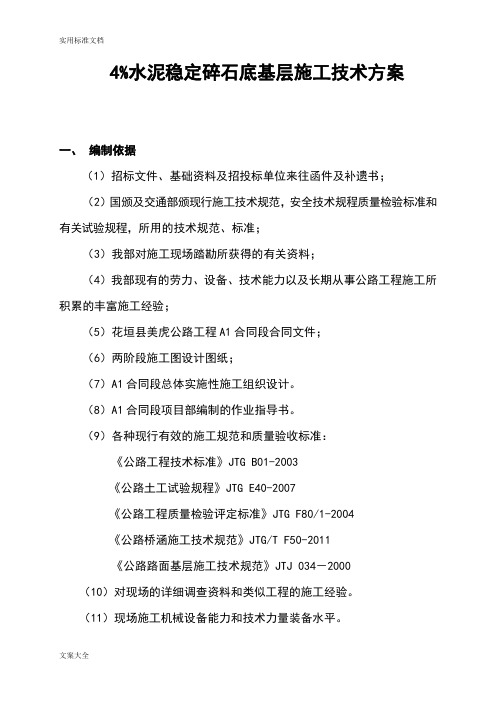 实用标准文档

4%水泥稳定碎石底基层施工技术方案

一、 编制依据

（1）招标文件、基础资料及招投标单位来往函件及补遗书；

（2）国颁及交通部颁现行施工技术规范，安全技术规程质量检验标准和有关试验规程，所用的技术规范、标准；

（3）我部对施工现场踏勘所获得的有关资料；

（4）我部现有的劳力、设备、技术能力以及长期从事公路工程施工所积累的丰富施工经验；

（5）花垣县美虎公路工程 A1 合同段合同文件；

（6）两阶段施工图设计图纸；

（7）A1 合同段总体实施性施工组织设计。

（8）A1 合同段项目部编制的作业指导书。

（9）各种现行有效的施工规范和质量验收标准：

《公路工程技术标准》JTG B01-2003

《公路土工试验规程》JTG E40-2007

《公路工程质量检验评定标准》JTG F80/1-2004

《公路桥涵施工技术规范》JTG/T F50-2011

《公路路面基层施工技术规范》JTJ 034－2000

（10）对现场的详细调查资料和类似工程的施工经验。

（11）现场施工机械设备能力和技术力量装备水平。

文案大全